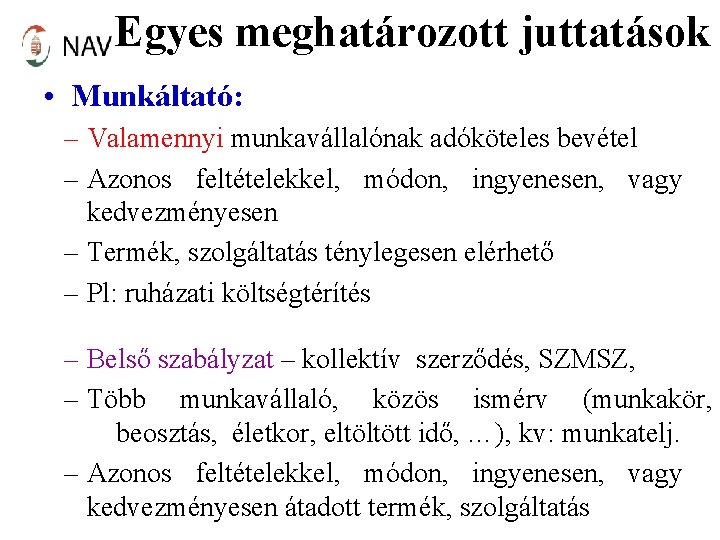 NAV Egyes meghatározott juttatások

• Munkáltató:
– Valamennyi munkavállalónak adóköteles bevétel
– Azonos feltételekkel, módon, ingyenesen, vagy kedvezményesen
– Termék, szolgáltatás ténylegesen elérhető
– Pl: ruházati költségtérítés

– Belső szabályzat – kollektív szerződés, SZMSZ,
– Több munkavállaló, közös ismérv (munkakör, beosztás, életkor, eltöltött idő, …), kv: munkatelj.
– Azonos feltételekkel, módon, ingyenesen, vagy kedvezményesen átadott termék, szolgáltatás